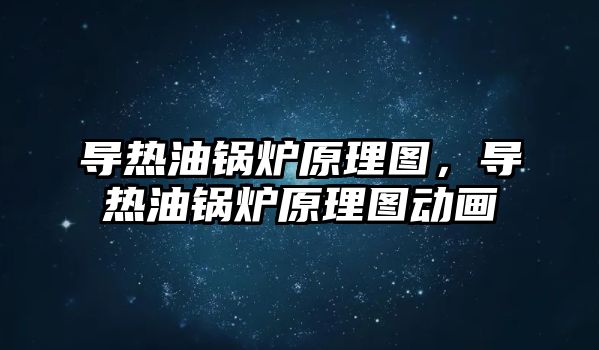 导热油锅炉原理图，导热油锅炉原理图动画